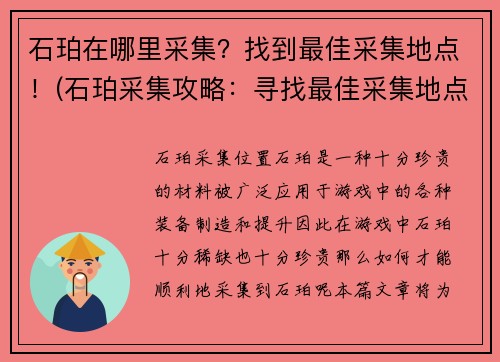 石珀在哪里采集？找到最佳采集地点！(石珀采集攻略：寻找最佳采集地点

石珀采集位置石珀是一种十分珍贵的材料被广泛应用于游戏中的各种装备制造和提升因此在游戏中石珀十分稀缺也十分珍贵那么如何才能顺利地采集到石珀呢本篇文章将为